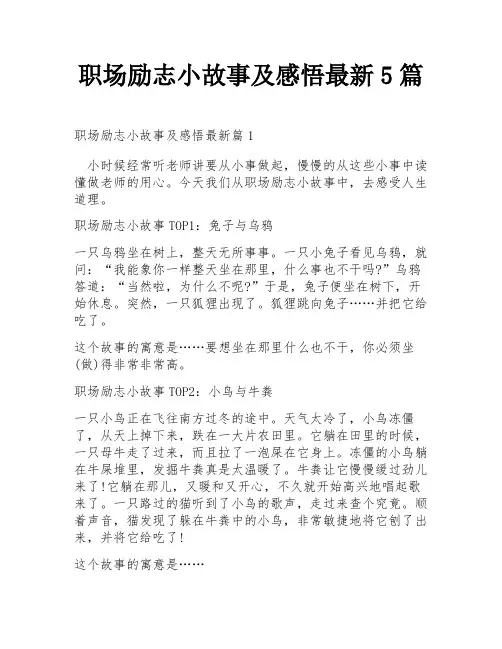 职场励志小故事及感悟最新 5 篇

职场励志小故事及感悟最新篇 1

小时候经常听老师讲要从小事做起，慢慢的从这些小事中读懂做老师的用心。今天我们从职场励志小故事中，去感受人生道理。

职场励志小故事 TOP1：兔子与乌鸦

一只乌鸦坐在树上，整天无所事事。一只小兔子看见乌鸦，就问：“我能象你一样整天坐在那里，什么事也不干吗?”乌鸦答道：“当然啦，为什么不呢?”于是，兔子便坐在树下，开始休息。突然，一只狐狸出现了。狐狸跳向兔子……并把它给吃了。

这个故事的寓意是……要想坐在那里什么也不干，你必须坐(做)得非常非常高。

职场励志小故事 TOP2：小鸟与牛粪

一只小鸟正在飞往南方过冬的途中。天气太冷了，小鸟冻僵了，从天上掉下来，跌在一大片农田里。它躺在田里的时候，一只母牛走了过来，而且拉了一泡屎在它身上。冻僵的小鸟躺在牛屎堆里，发掘牛粪真是太温暖了。牛粪让它慢慢缓过劲儿来了!它躺在那儿，又暖和又开心，不久就开始高兴地唱起歌来了。一只路过的猫听到了小鸟的歌声，走过来查个究竟。顺着声音，猫发现了躲在牛粪中的小鸟，非常敏捷地将它刨了出来，并将它给吃了!

这个故事的寓意是……